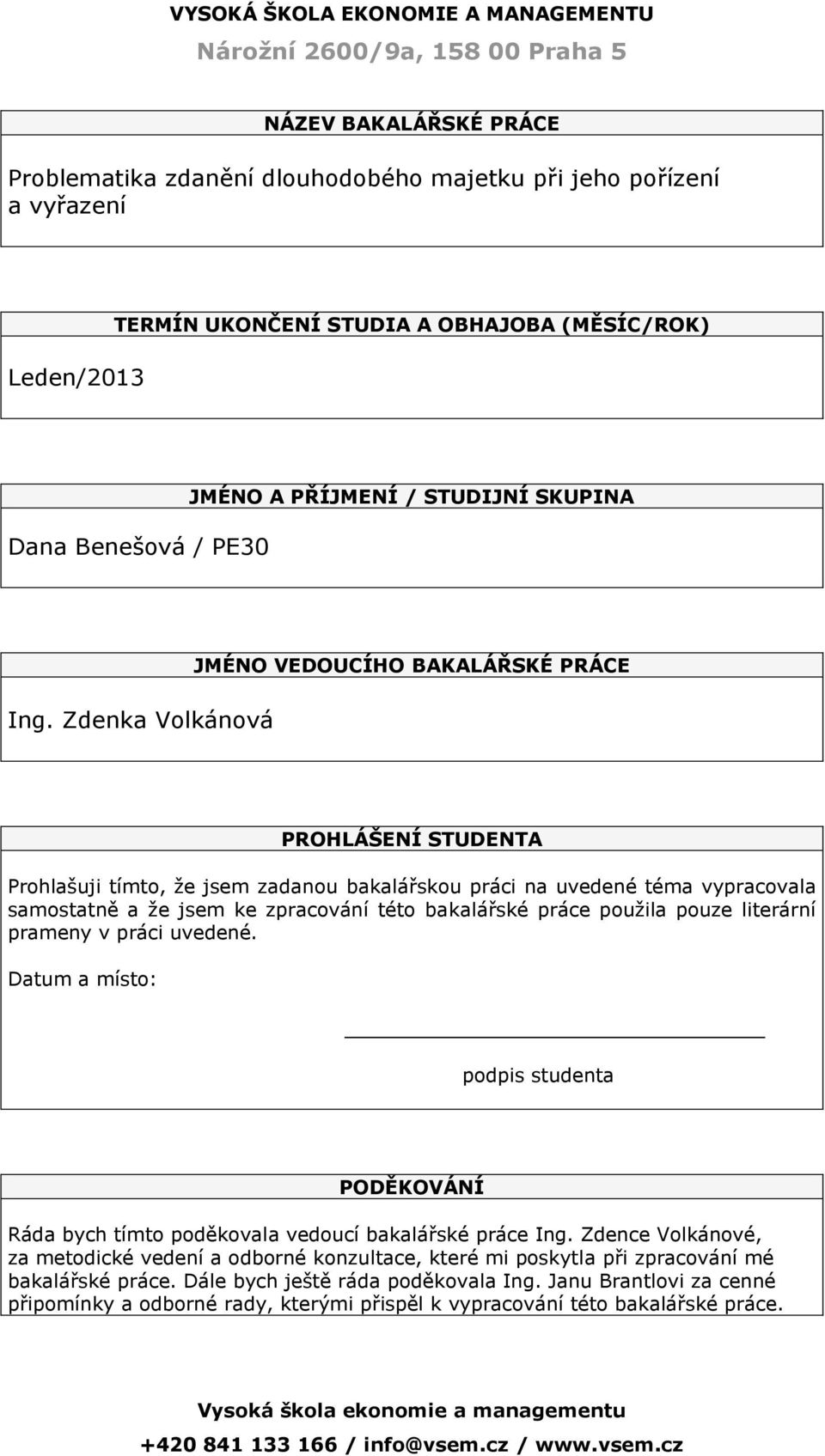 VYSOKÁ ŠKOLA EKONOMIE A MANAGEMENTU
Nárožní 2600/9a, 158 00 Praha 5

NÁZEV BAKALÁŘSKÉ PRÁCE

Problematika zdanění dlouhodobého majetku při jeho pořízení a vyřazení

TERMÍN UKONČENÍ STUDIA A OBHAJOBA (MĚSÍC/ROK)

Leden/2013

JMÉNO A PŘÍJMENÍ / STUDIJNÍ SKUPINA

Dana Benešová / PE30

JMÉNO VEDOUCÍHO BAKALÁŘSKÉ PRÁCE

Ing. Zdenka Volkánová

PROHLÁŠENÍ STUDENTA

Prohlašuji tímto, že jsem zadanou bakalářskou práci na uvedené téma vypracovala samostatně a že jsem ke zpracování této bakalářské práce použila pouze literární prameny v práci uvedené.

Datum a místo:

podpis studenta

PODĚKOVÁNÍ

Ráda bych tímto poděkovala vedoucí bakalářské práce Ing. Zdence Volkánové, za metodické vedení a odborné konzultace, které mi poskytla při zpracování mé bakalářské práce. Dále bych ještě ráda poděkovala Ing. Janu Brantlovi za cenné připomínky a odborné rady, kterými přispěl k vypracování této bakalářské práce.

Vysoká škola ekonomie a managementu
+420 841 133 166 / info@vsem.cz / www.vsem.cz